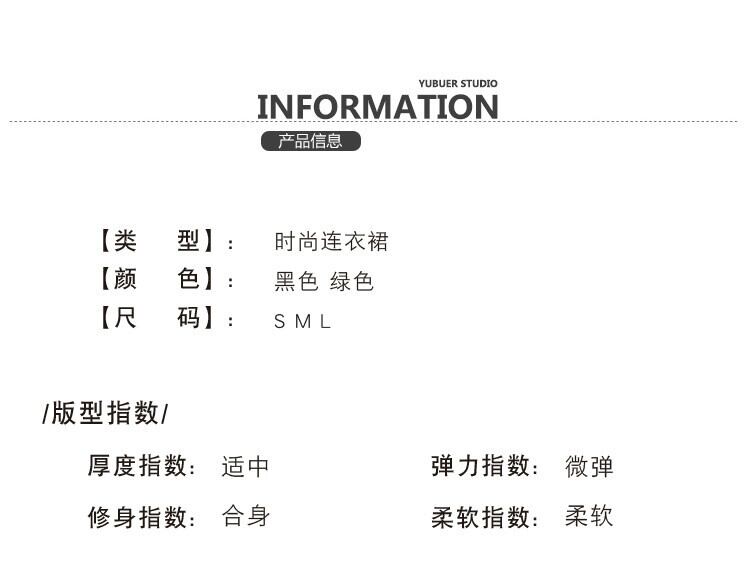 YUBUER STUDIO
INFORMATION
产品信息

【类 型】: 时尚连衣裙
【颜 色】: 黑色 绿色
【尺 码】: S M L

/版型指数/

厚度指数: 适中 弹力指数: 微弹
修身指数: 合身 柔软指数: 柔软